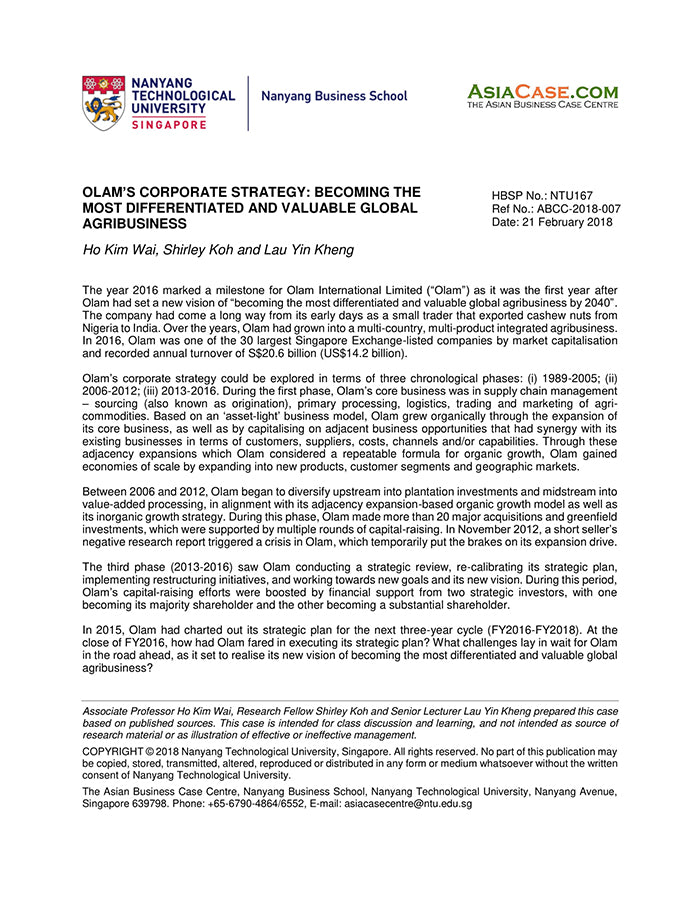 NANYANG TECHNOLOGICAL UNIVERSITY SINGAPORE

Nanyang Business School

ASIACASE.COM
THE ASIAN BUSINESS CASE CENTRE

OLAM'S CORPORATE STRATEGY: BECOMING THE MOST DIFFERENTIATED AND VALUABLE GLOBAL AGRIBUSINESS

HBSP No.: NTU167
Ref No.: ABCC-2018-007
Date: 21 February 2018

Ho Kim Wai, Shirley Koh and Lau Yin Kheng

The year 2016 marked a milestone for Olam International Limited ("Olam") as it was the first year after Olam had set a new vision of "becoming the most differentiated and valuable global agribusiness by 2040". The company had come a long way from its early days as a small trader that exported cashew nuts from Nigeria to India. Over the years, Olam had grown into a multi-country, multi-product integrated agribusiness. In 2016, Olam was one of the 30 largest Singapore Exchange-listed companies by market capitalisation and recorded annual turnover of S$20.6 billion (US$14.2 billion).

Olam's corporate strategy could be explored in terms of three chronological phases: (i) 1989-2005; (ii) 2006-2012; (iii) 2013-2016. During the first phase, Olam's core business was in supply chain management – sourcing (also known as origination), primary processing, logistics, trading and marketing of agri-commodities. Based on an 'asset-light' business model, Olam grew organically through the expansion of its core business, as well as by capitalising on adjacent business opportunities that had synergy with its existing businesses in terms of customers, suppliers, costs, channels and/or capabilities. Through these adjacency expansions which Olam considered a repeatable formula for organic growth, Olam gained economies of scale by expanding into new products, customer segments and geographic markets.

Between 2006 and 2012, Olam began to diversify upstream into plantation investments and midstream into value-added processing, in alignment with its adjacency expansion-based organic growth model as well as its inorganic growth strategy. During this phase, Olam made more than 20 major acquisitions and greenfield investments, which were supported by multiple rounds of capital-raising. In November 2012, a short seller's negative research report triggered a crisis in Olam, which temporarily put the brakes on its expansion drive.

The third phase (2013-2016) saw Olam conducting a strategic review, re-calibrating its strategic plan, implementing restructuring initiatives, and working towards new goals and its new vision. During this period, Olam's capital-raising efforts were boosted by financial support from two strategic investors, with one becoming its majority shareholder and the other becoming a substantial shareholder.

In 2015, Olam had charted out its strategic plan for the next three-year cycle (FY2016-FY2018). At the close of FY2016, how had Olam fared in executing its strategic plan? What challenges lay in wait for Olam in the road ahead, as it set to realise its new vision of becoming the most differentiated and valuable global agribusiness?

Associate Professor Ho Kim Wai, Research Fellow Shirley Koh and Senior Lecturer Lau Yin Kheng prepared this case based on published sources. This case is intended for class discussion and learning, and not intended as source of research material or as illustration of effective or ineffective management.

COPYRIGHT © 2018 Nanyang Technological University, Singapore. All rights reserved. No part of this publication may be copied, stored, transmitted, altered, reproduced or distributed in any form or medium whatsoever without the written consent of Nanyang Technological University.

The Asian Business Case Centre, Nanyang Business School, Nanyang Technological University, Nanyang Avenue, Singapore 639798. Phone: +65-6790-4864/6552, E-mail: asiacasecentre@ntu.edu.sg